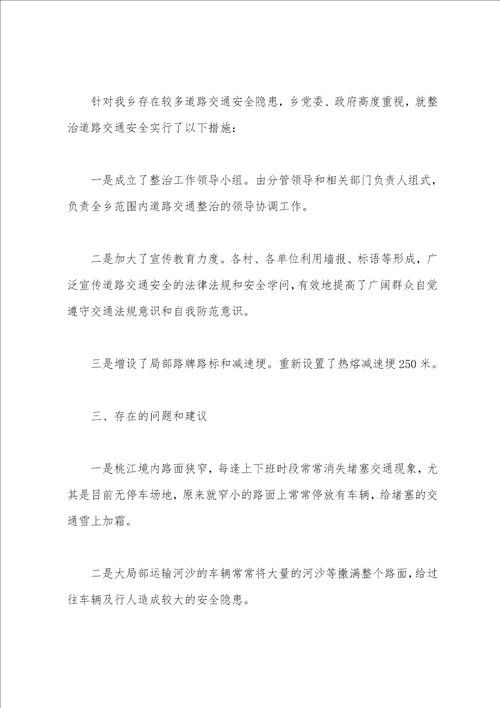 针对我乡存在较多道路交通安全隐患，乡党委、政府高度重视，就整治道路交通安全实行了以下措施：

一是成立了整治工作领导小组。由分管领导和相关部门负责人组式，负责全乡范围内道路交通整治的领导协调工作。

二是加大了宣传教育力度。各村、各单位利用墙报、标语等形成，广泛宣传道路交通安全的法律法规和安全学问，有效地提高了广阔群众自觉遵守交通法规意识和自我防范意识。

三是增设了局部路牌路标和减速埂。重新设置了热熔减速埂250米。

三、存在的问题和建议

一是桃江境内路面狭窄，每逢上下班时段常常消失堵塞交通现象，尤其是目前无停车场地，原来就窄小的路面上常常停放有车辆，给堵塞的交通雪上加霜。

二是大局部运输河沙的车辆常常将大量的河沙等撒满整个路面，给过往车辆及行人造成较大的安全隐患。